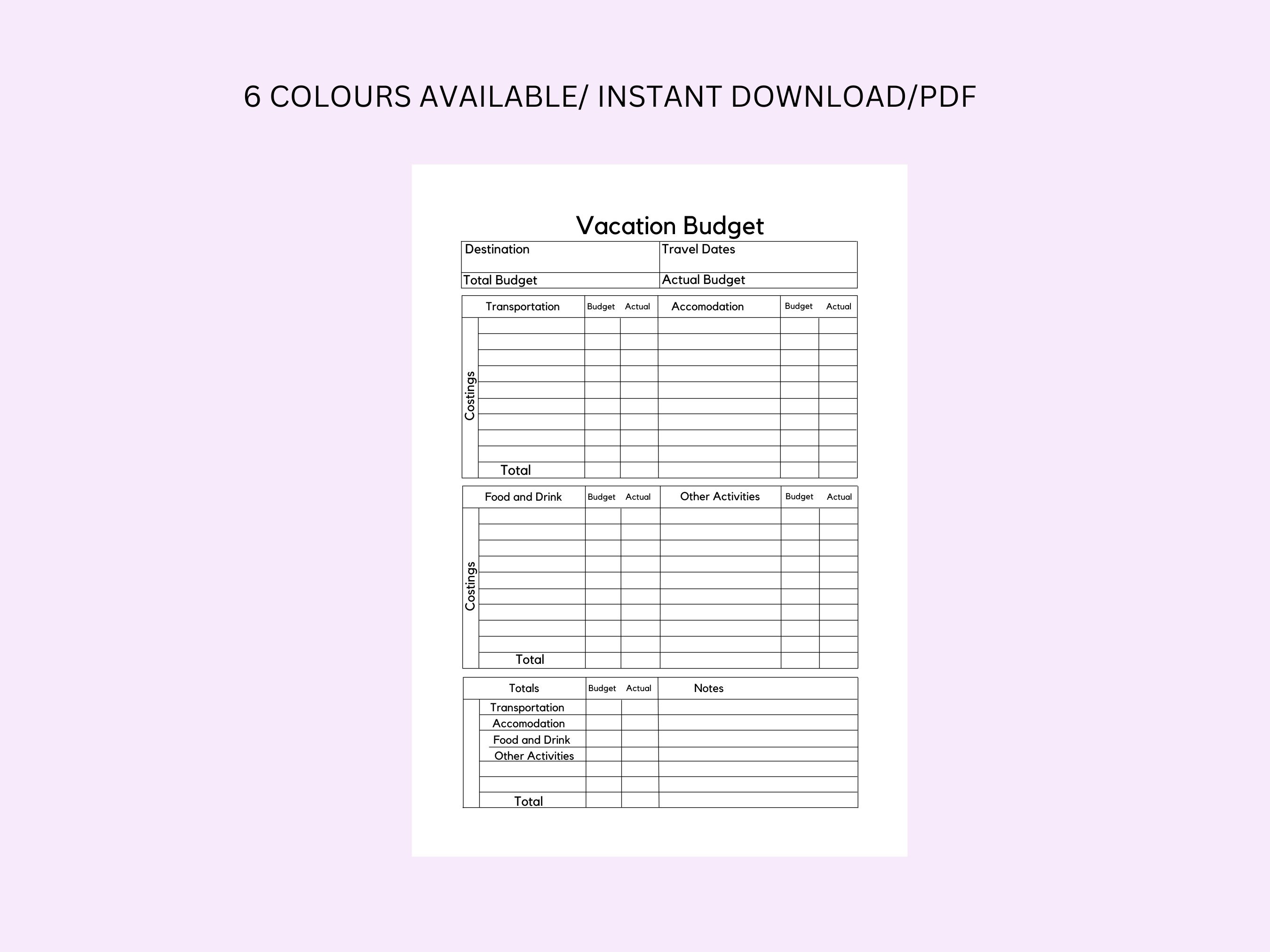 6 COLOURS AVAILABLE/ INSTANT DOWNLOAD/PDF

Vacation Budget

| Destination | Travel Dates |
|---|---|
| Total Budget | Actual Budget |

| | Transportation | Budget | Actual | Accomodation | Budget | Actual |
|---|---|---|---|---|---|---|
| Costings | | | | | | |
| | | | | | | |
| | | | | | | |
| | | | | | | |
| | | | | | | |
| | | | | | | |
| | | | | | | |
| | | | | | | |
| | | | | | | |
| | Total | | | | | |

| | Food and Drink | Budget | Actual | Other Activities | Budget | Actual |
|---|---|---|---|---|---|---|
| Costings | | | | | | |
| | | | | | | |
| | | | | | | |
| | | | | | | |
| | | | | | | |
| | | | | | | |
| | | | | | | |
| | | | | | | |
| | | | | | | |
| | Total | | | | | |

| | Totals | Budget | Actual | Notes |
|---|---|---|---|---|
| | Transportation | | | |
| | Accomodation | | | |
| | Food and Drink | | | |
| | Other Activities | | | |
| | | | | |
| | | | | |
| | Total | | | |